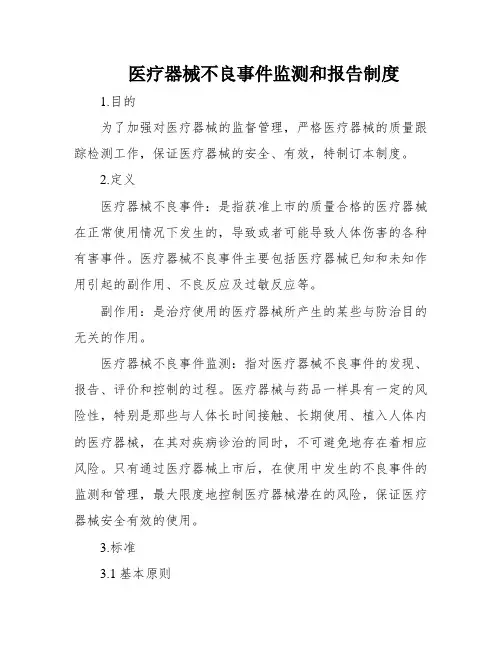 医疗器械不良事件监测和报告制度

1.目的

为了加强对医疗器械的监督管理，严格医疗器械的质量跟踪检测工作，保证医疗器械的安全、有效，特制订本制度。

2.定义

医疗器械不良事件：是指获准上市的质量合格的医疗器械在正常使用情况下发生的，导致或者可能导致人体伤害的各种有害事件。医疗器械不良事件主要包括医疗器械已知和未知作用引起的副作用、不良反应及过敏反应等。

副作用：是治疗使用的医疗器械所产生的某些与防治目的无关的作用。

医疗器械不良事件监测：指对医疗器械不良事件的发现、报告、评价和控制的过程。医疗器械与药品一样具有一定的风险性，特别是那些与人体长时间接触、长期使用、植入人体内的医疗器械，在其对疾病诊治的同时，不可避免地存在着相应风险。只有通过医疗器械上市后，在使用中发生的不良事件的监测和管理，最大限度地控制医疗器械潜在的风险，保证医疗器械安全有效的使用。

3.标准

3.1 基本原则